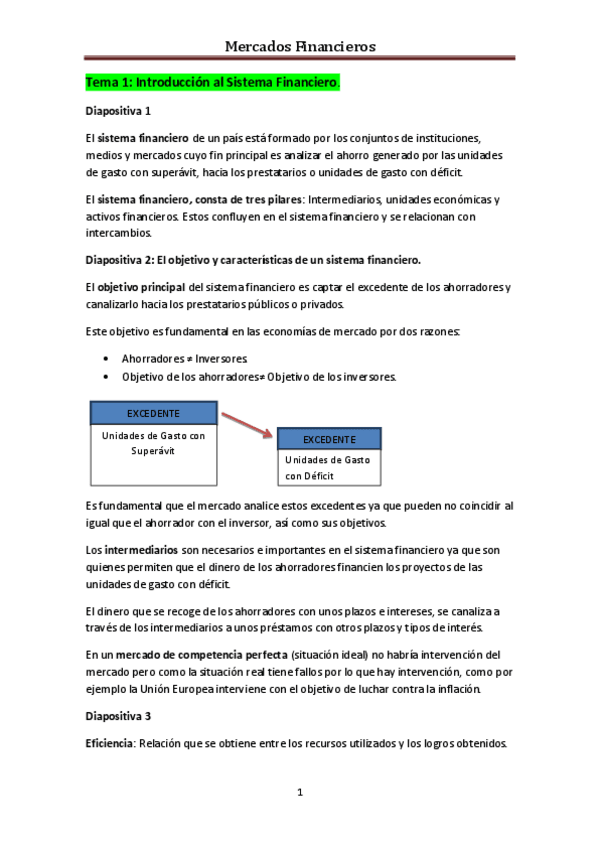 Mercados Financieros

Tema 1: Introducción al Sistema Financiero.

Diapositiva 1

El sistema financiero de un país está formado por los conjuntos de instituciones, medios y mercados cuyo fin principal es analizar el ahorro generado por las unidades de gasto con superávit, hacia los prestatarios o unidades de gasto con déficit.

El sistema financiero, consta de tres pilares: Intermediarios, unidades económicas y activos financieros. Estos confluyen en el sistema financiero y se relacionan con intercambios.

Diapositiva 2: El objetivo y características de un sistema financiero.

El objetivo principal del sistema financiero es captar el excedente de los ahorradores y canalizarlo hacia los prestatarios públicos o privados.

Este objetivo es fundamental en las economías de mercado por dos razones:

• Ahorradores ≠ Inversores.
• Objetivo de los ahorradores≠ Objetivo de los inversores.

EXCEDENTE

Unidades de Gasto con Superávit

EXCEDENTE

Unidades de Gasto con Déficit

Es fundamental que el mercado analice estos excedentes ya que pueden no coincidir al igual que el ahorrador con el inversor, así como sus objetivos.

Los intermediarios son necesarios e importantes en el sistema financiero ya que son quienes permiten que el dinero de los ahorradores financien los proyectos de las unidades de gasto con déficit.

El dinero que se recoge de los ahorradores con unos plazos e intereses, se canaliza a través de los intermediarios a unos préstamos con otros plazos y tipos de interés.

En un mercado de competencia perfecta (situación ideal) no habría intervención del mercado pero como la situación real tiene fallos por lo que hay intervención, como por ejemplo la Unión Europea interviene con el objetivo de luchar contra la inflación.

Diapositiva 3

Eficiencia: Relación que se obtiene entre los recursos utilizados y los logros obtenidos.

1